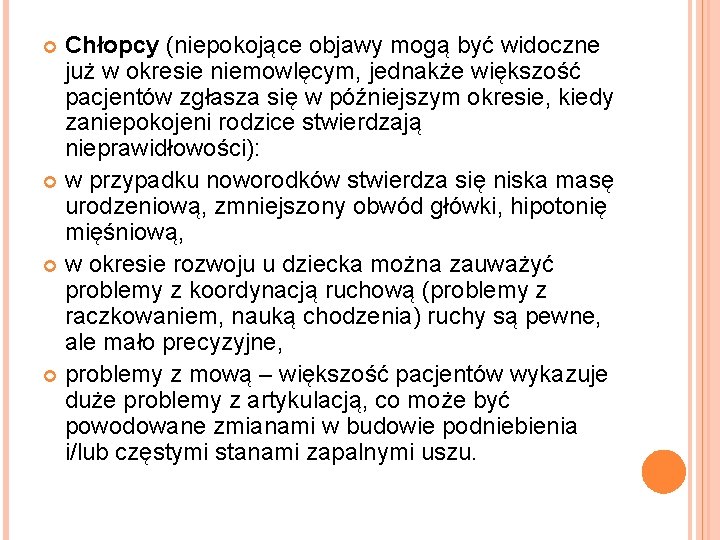 Chłopcy (niepokojące objawy mogą być widoczne już w okresie niemowlęcym, jednakże większość pacjentów zgłasza się w późniejszym okresie, kiedy zaniepokojeni rodzice stwierdzają nieprawidłowości):

w przypadku noworodków stwierdza się niska masę urodzeniową, zmniejszony obwód główki, hipotonię mięśniową,

w okresie rozwoju u dziecka można zauważyć problemy z koordynacją ruchową (problemy z raczkowaniem, nauką chodzenia) ruchy są pewne, ale mało precyzyjne,

problemy z mową – większość pacjentów wykazuje duże problemy z artykulacją, co może być powodowane zmianami w budowie podniebienia i/lub częstymi stanami zapalnymi uszu.